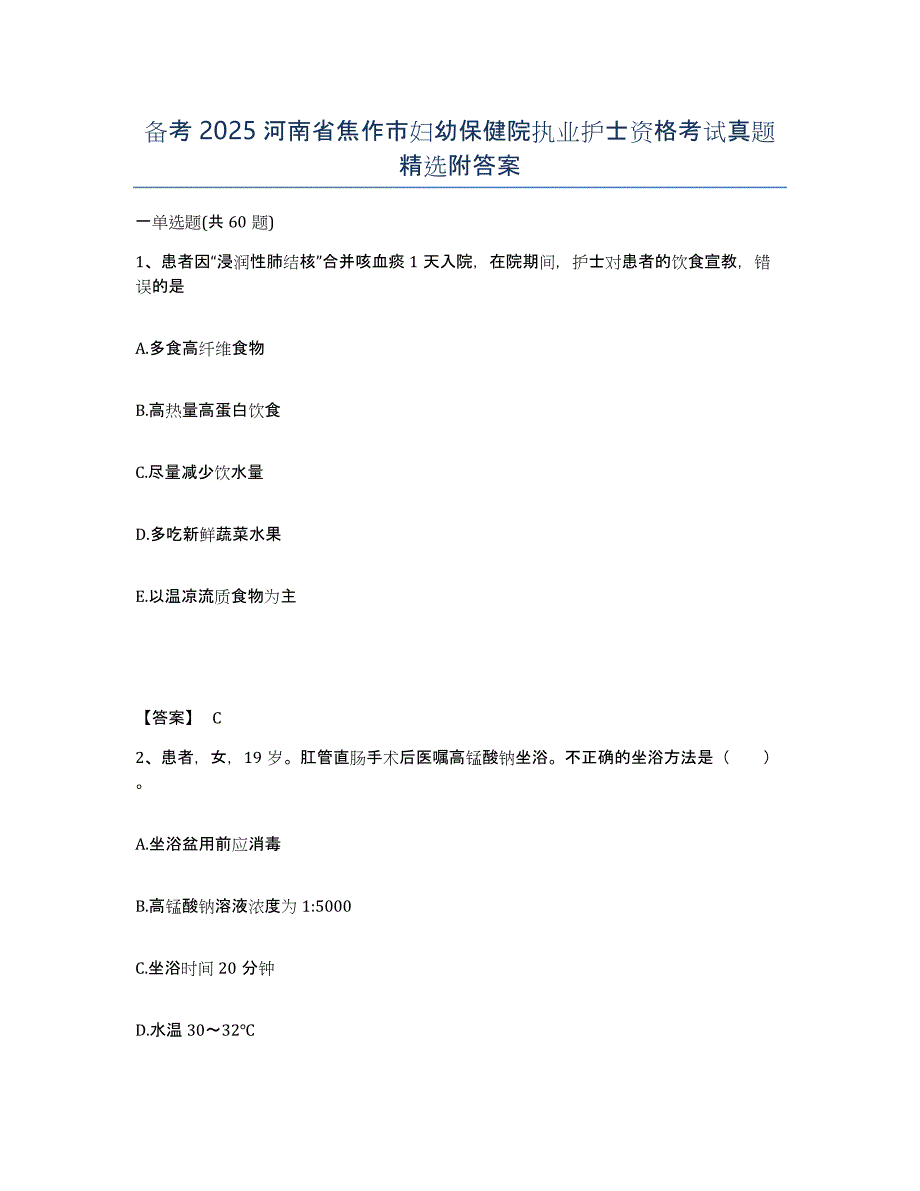 备考 2025 河南省焦作市妇幼保健院执业护士资格考试真题精选附答案

一单选题(共 60 题)

1、患者因“浸润性肺结核”合并咳血痰 1 天入院，在院期间，护士对患者的饮食宣教，错误的是

A.多食高纤维食物

B.高热量高蛋白饮食

C.尽量减少饮水量

D.多吃新鲜蔬菜水果

E.以温凉流质食物为主

【答案】 C

2、患者，女，19 岁。肛管直肠手术后医嘱高锰酸钠坐浴。不正确的坐浴方法是（　　）。

A.坐浴盆用前应消毒

B.高锰酸钠溶液浓度为 1:5000

C.坐浴时间 20 分钟

D.水温 30～32℃